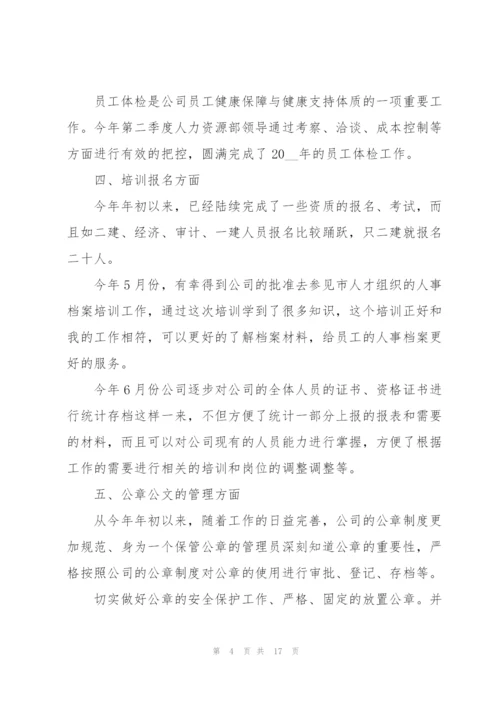 员工体检是公司员工健康保障与健康支持体质的一项重要工作。今年第二季度人力资源部领导通过考察、洽谈、成本控制等方面进行有效的把控，圆满完成了20__年的员工体检工作。

四、培训报名方面

今年年初以来，已经陆续完成了一些资质的报名、考试，而且如二建、经济、审计、一建人员报名比较踊跃，只二建就报名二十人。

今年5月份，有幸得到公司的批准去参见市人才组织的人事档案培训工作，通过这次培训学到了很多知识，这个培训正好和我的工作相符，可以更好的了解档案材料，给员工的人事档案更好的服务。

今年6月份公司逐步对公司的全体人员的证书、资格证书进行统计存档这样一来，不但方便了统计一部分上报的报表和需要的材料，而且可以对公司现有的人员能力进行掌握，方便了根据工作的需要进行相关的培训和岗位的调整调整等。

五、公章公文的管理方面

从今年年初以来，随着工作的日益完善，公司的公章制度更加规范、身为一个保管公章的管理员深刻知道公章的重要性，严格按照公司的公章制度对公章的使用进行审批、登记、存档等。

切实做好公章的安全保护工作、严格、固定的放置公章。并

第 4 页 共 17 页